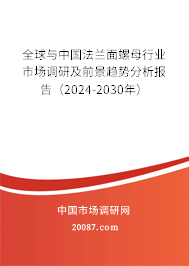 全球与中国法兰面螺母行业市场调研及前景趋势分析报告（2024-2030年）

中国市场调研网

20087.com